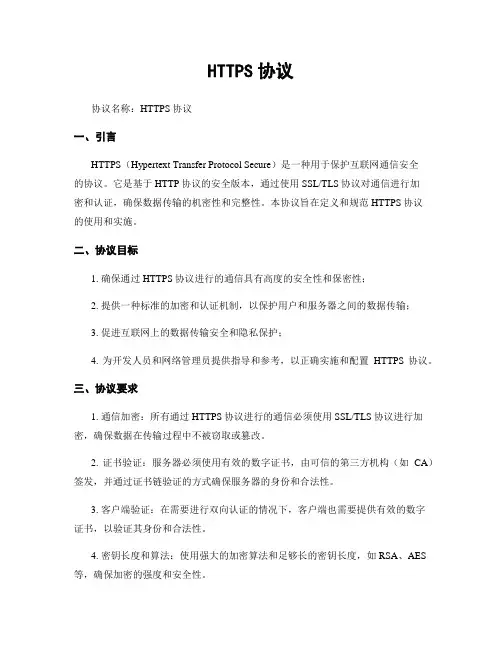 HTTPS 协议

协议名称：HTTPS 协议

一、引言

HTTPS（Hypertext Transfer Protocol Secure）是一种用于保护互联网通信安全的协议。它是基于 HTTP 协议的安全版本，通过使用 SSL/TLS 协议对通信进行加密和认证，确保数据传输的机密性和完整性。本协议旨在定义和规范 HTTPS 协议的使用和实施。

二、协议目标

1. 确保通过 HTTPS 协议进行的通信具有高度的安全性和保密性；

2. 提供一种标准的加密和认证机制，以保护用户和服务器之间的数据传输；

3. 促进互联网上的数据传输安全和隐私保护；

4. 为开发人员和网络管理员提供指导和参考，以正确实施和配置 HTTPS 协议。

三、协议要求

1. 通信加密：所有通过 HTTPS 协议进行的通信必须使用 SSL/TLS 协议进行加密，确保数据在传输过程中不被窃取或篡改。

2. 证书验证：服务器必须使用有效的数字证书，由可信的第三方机构（如 CA）签发，并通过证书链验证的方式确保服务器的身份和合法性。

3. 客户端验证：在需要进行双向认证的情况下，客户端也需要提供有效的数字证书，以验证其身份和合法性。

4. 密钥长度和算法：使用强大的加密算法和足够长的密钥长度，如 RSA、AES 等，确保加密的强度和安全性。